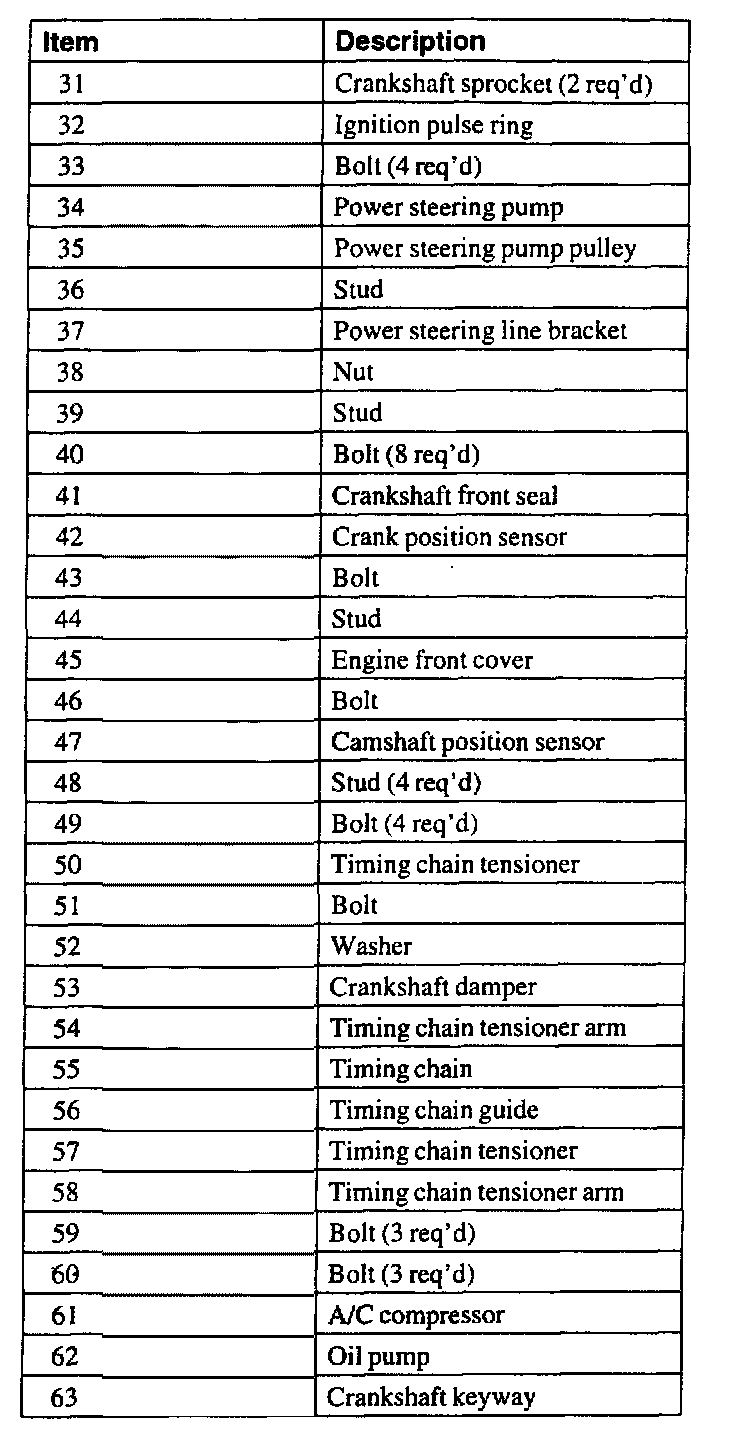 | Item | Description |
|---|---|
| 31 | Crankshaft sprocket (2 req'd) |
| 32 | Ignition pulse ring |
| 33 | Bolt (4 req'd) |
| 34 | Power steering pump |
| 35 | Power steering pump pulley |
| 36 | Stud |
| 37 | Power steering line bracket |
| 38 | Nut |
| 39 | Stud |
| 40 | Bolt (8 req'd) |
| 41 | Crankshaft front seal |
| 42 | Crank position sensor |
| 43 | Bolt |
| 44 | Stud |
| 45 | Engine front cover |
| 46 | Bolt |
| 47 | Camshaft position sensor |
| 48 | Stud (4 req'd) |
| 49 | Bolt (4 req'd) |
| 50 | Timing chain tensioner |
| 51 | Bolt |
| 52 | Washer |
| 53 | Crankshaft damper |
| 54 | Timing chain tensioner arm |
| 55 | Timing chain |
| 56 | Timing chain guide |
| 57 | Timing chain tensioner |
| 58 | Timing chain tensioner arm |
| 59 | Bolt (3 req'd) |
| 60 | Bolt (3 req'd) |
| 61 | A/C compressor |
| 62 | Oil pump |
| 63 | Crankshaft keyway |